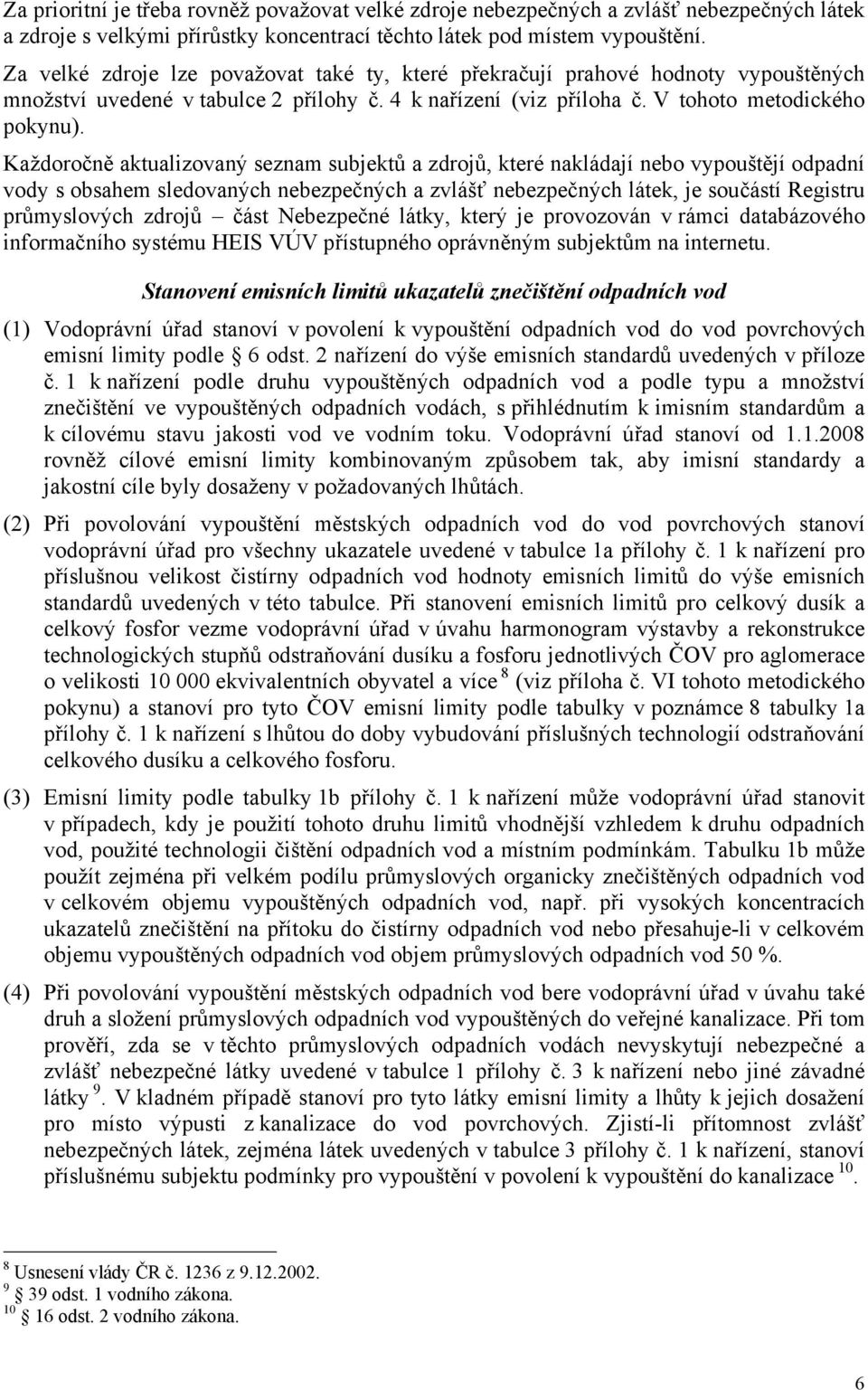 Za prioritní je třeba rovněž považovat velké zdroje nebezpečných a zvlášť nebezpečných látek a zdroje s velkými přírůstky koncentrací těchto látek pod místem vypouštění.

Za velké zdroje lze považovat také ty, které překračují prahové hodnoty vypouštěných množství uvedené v tabulce 2 přílohy č. 4 k nařízení (viz příloha č. V tohoto metodického pokynu).

Každoročně aktualizovaný seznam subjektů a zdrojů, které nakládají nebo vypouštějí odpadní vody s obsahem sledovaných nebezpečných a zvlášť nebezpečných látek, je součástí Registru průmyslových zdrojů – část Nebezpečné látky, který je provozován v rámci databázového informačního systému HEIS VÚV přístupného oprávněným subjektům na internetu.

Stanovení emisních limitů ukazatelů znečištění odpadních vod

(1) Vodoprávní úřad stanoví v povolení k vypouštění odpadních vod do vod povrchových emisní limity podle § 6 odst. 2 nařízení do výše emisních standardů uvedených v příloze č. 1 k nařízení podle druhu vypouštěných odpadních vod a podle typu a množství znečištění ve vypouštěných odpadních vodách, s přihlédnutím k imisním standardům a k cílovému stavu jakosti vod ve vodním toku. Vodoprávní úřad stanoví od 1.1.2008 rovněž cílové emisní limity kombinovaným způsobem tak, aby imisní standardy a jakostní cíle byly dosaženy v požadovaných lhůtách.

(2) Při povolování vypouštění městských odpadních vod do vod povrchových stanoví vodoprávní úřad pro všechny ukazatele uvedené v tabulce 1a přílohy č. 1 k nařízení pro příslušnou velikost čistírny odpadních vod hodnoty emisních limitů do výše emisních standardů uvedených v této tabulce. Při stanovení emisních limitů pro celkový dusík a celkový fosfor vezme vodoprávní úřad v úvahu harmonogram výstavby a rekonstrukce technologických stupňů odstraňování dusíku a fosforu jednotlivých ČOV pro aglomerace o velikosti 10 000 ekvivalentních obyvatel a více $^{8}$ (viz příloha č. VI tohoto metodického pokynu) a stanoví pro tyto ČOV emisní limity podle tabulky v poznámce 8 tabulky 1a přílohy č. 1 k nařízení s lhůtou do doby vybudování příslušných technologií odstraňování celkového dusíku a celkového fosforu.

(3) Emisní limity podle tabulky 1b přílohy č. 1 k nařízení může vodoprávní úřad stanovit v případech, kdy je použití tohoto druhu limitů vhodnější vzhledem k druhu odpadních vod, použité technologii čištění odpadních vod a místním podmínkám. Tabulku 1b může použít zejména při velkém podílu průmyslových organicky znečištěných odpadních vod v celkovém objemu vypouštěných odpadních vod, např. při vysokých koncentracích ukazatelů znečištění na přítoku do čistírny odpadních vod nebo přesahuje-li v celkovém objemu vypouštěných odpadních vod objem průmyslových odpadních vod 50 %.

(4) Při povolování vypouštění městských odpadních vod bere vodoprávní úřad v úvahu také druh a složení průmyslových odpadních vod vypouštěných do veřejné kanalizace. Při tom prověří, zda se v těchto průmyslových odpadních vodách nevyskytují nebezpečné a zvlášť nebezpečné látky uvedené v tabulce 1 přílohy č. 3 k nařízení nebo jiné závadné látky $^{9}$. V kladném případě stanoví pro tyto látky emisní limity a lhůty k jejich dosažení pro místo výpusti z kanalizace do vod povrchových. Zjistí-li přítomnost zvlášť nebezpečných látek, zejména látek uvedených v tabulce 3 přílohy č. 1 k nařízení, stanoví příslušnému subjektu podmínky pro vypouštění v povolení k vypouštění do kanalizace $^{10}$.

$^{8}$ Usnesení vlády ČR č. 1236 z 9.12.2002.
$^{9}$ § 39 odst. 1 vodního zákona.
$^{10}$ § 16 odst. 2 vodního zákona.

6